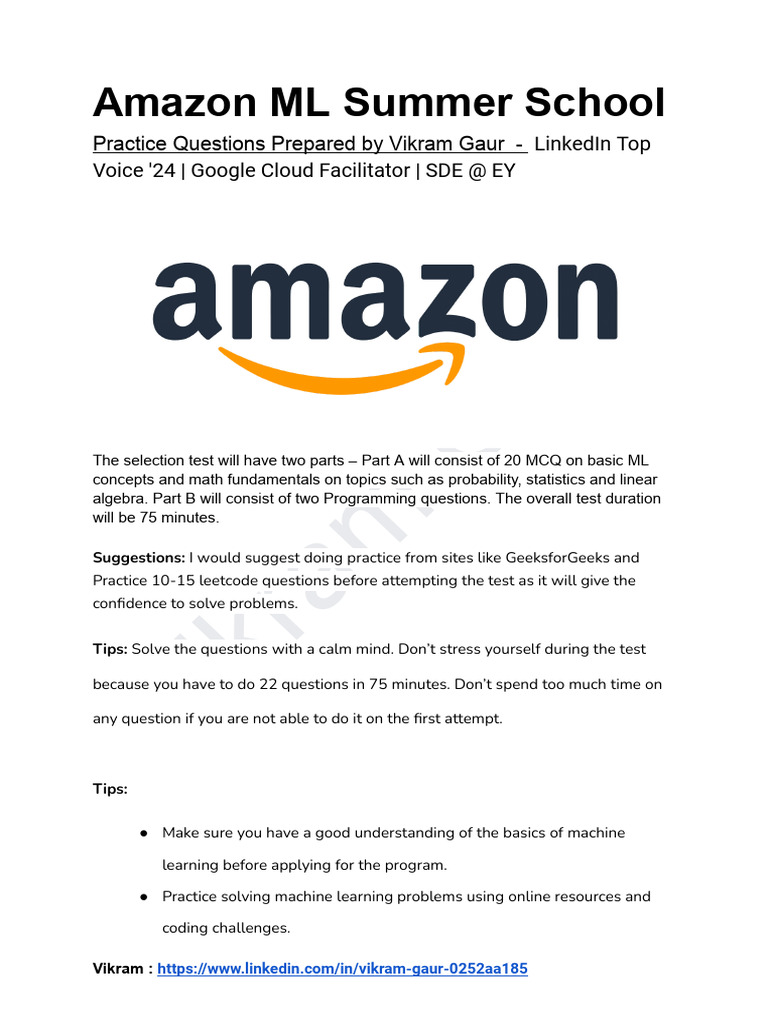 Amazon ML Summer School

Practice Questions Prepared by Vikram Gaur - LinkedIn Top Voice '24 | Google Cloud Facilitator | SDE @ EY

amazon

The selection test will have two parts – Part A will consist of 20 MCQ on basic ML concepts and math fundamentals on topics such as probability, statistics and linear algebra. Part B will consist of two Programming questions. The overall test duration will be 75 minutes.

Suggestions: I would suggest doing practice from sites like GeeksforGeeks and Practice 10-15 leetcode questions before attempting the test as it will give the confidence to solve problems.

Tips: Solve the questions with a calm mind. Don't stress yourself during the test because you have to do 22 questions in 75 minutes. Don't spend too much time on any question if you are not able to do it on the first attempt.

Tips:

● Make sure you have a good understanding of the basics of machine learning before applying for the program.
● Practice solving machine learning problems using online resources and coding challenges.

Vikram : https://www.linkedin.com/in/vikram-gaur-0252aa185